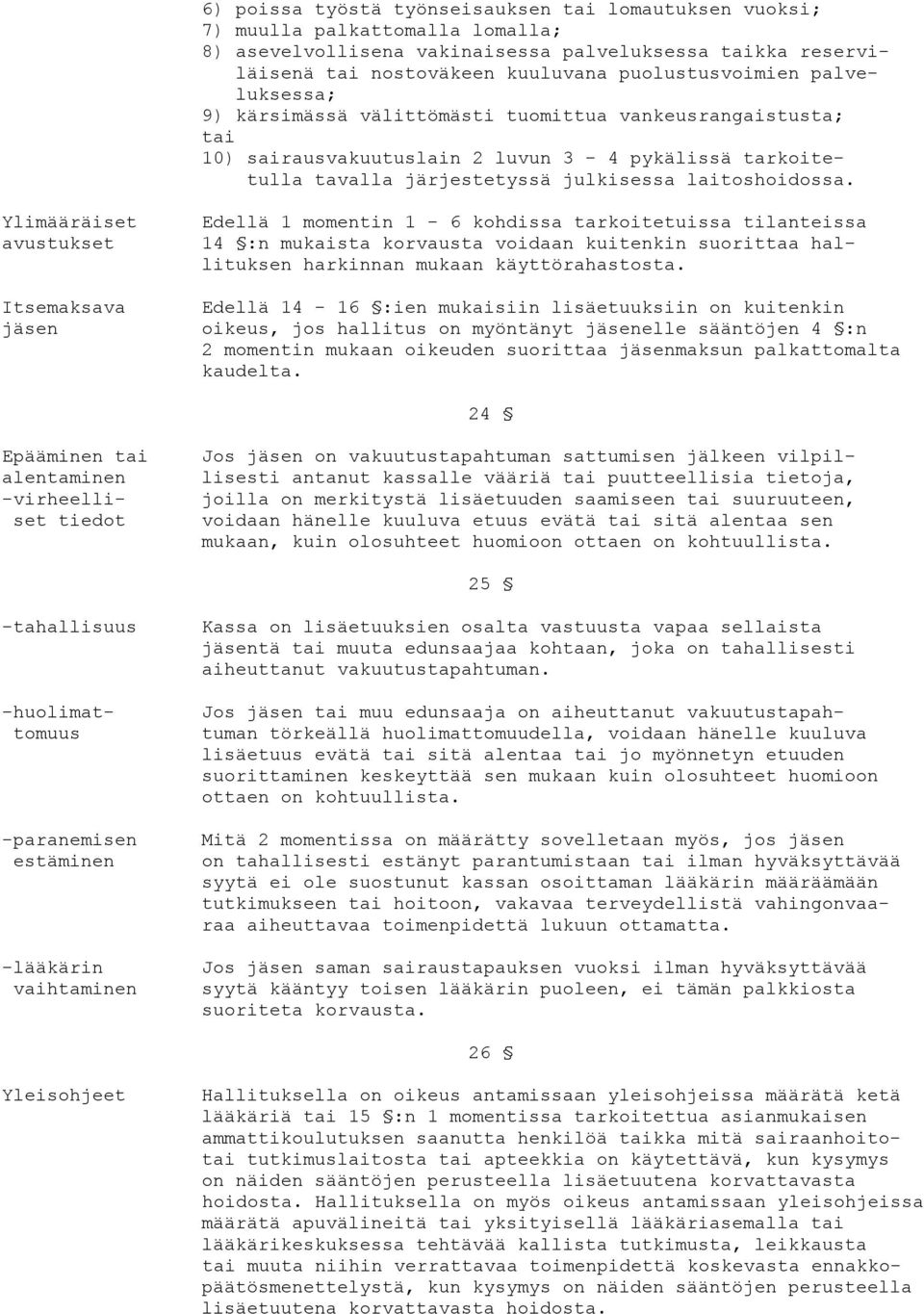 6) poissa työstä työnseisauksen tai lomautuksen vuoksi;
7) muulla palkattomalla lomalla;
8) asevelvollisena vakinaisessa palveluksessa taikka reserviläisenä tai nostoväkeen kuuluvana puolustusvoimien palveluksessa;
9) kärsimässä välittömästi tuomittua vankeusrangaistusta; tai
10) sairausvakuutuslain 2 luvun 3 - 4 pykälissä tarkoitetulla tavalla järjestetyssä julkisessa laitoshoidossa.

Ylimääräiset avustukset

Edellä 1 momentin 1 - 6 kohdissa tarkoitetuissa tilanteissa 14 §:n mukaista korvausta voidaan kuitenkin suorittaa hallituksen harkinnan mukaan käyttörahastosta.

Itsemaksava jäsen

Edellä 14 - 16 §:ien mukaisiin lisäetuuksiin on kuitenkin oikeus, jos hallitus on myöntänyt jäsenelle sääntöjen 4 §:n 2 momentin mukaan oikeuden suorittaa jäsenmaksun palkattomalta kaudelta.

24 §

Epääminen tai alentaminen -virheelliset tiedot

Jos jäsen on vakuutustapahtuman sattumisen jälkeen vilpillisesti antanut kassalle vääriä tai puutteellisia tietoja, joilla on merkitystä lisäetuuden saamiseen tai suuruuteen, voidaan hänelle kuuluva etuus evätä tai sitä alentaa sen mukaan, kuin olosuhteet huomioon ottaen on kohtuullista.

25 §

-tahallisuus

Kassa on lisäetuuksien osalta vastuusta vapaa sellaista jäsentä tai muuta edunsaajaa kohtaan, joka on tahallisesti aiheuttanut vakuutustapahtuman.

-huolimattomuus

Jos jäsen tai muu edunsaaja on aiheuttanut vakuutustapahtuman törkeällä huolimattomuudella, voidaan hänelle kuuluva lisäetuus evätä tai sitä alentaa tai jo myönnetyn etuuden suorittaminen keskeyttää sen mukaan kuin olosuhteet huomioon ottaen on kohtuullista.

-paranemisen estäminen

Mitä 2 momentissa on määrätty sovelletaan myös, jos jäsen on tahallisesti estänyt parantumistaan tai ilman hyväksyttävää syytä ei ole suostunut kassan osoittaman lääkärin määräämään tutkimukseen tai hoitoon, vakavaa terveydellistä vahingonvaaraa aiheuttavaa toimenpidettä lukuun ottamatta.

-lääkärin vaihtaminen

Jos jäsen saman sairaustapauksen vuoksi ilman hyväksyttävää syytä kääntyy toisen lääkärin puoleen, ei tämän palkkiosta suoriteta korvausta.

26 §

Yleisohjeet

Hallituksella on oikeus antamissaan yleisohjeissa määrätä ketä lääkäriä tai 15 §:n 1 momentissa tarkoitettua asianmukaisen ammattikoulutuksen saanutta henkilöä taikka mitä sairaanhoitotai tutkimuslaitosta tai apteekkia on käytettävä, kun kysymys on näiden sääntöjen perusteella lisäetuutena korvattavasta hoidosta. Hallituksella on myös oikeus antamissaan yleisohjeissa määrätä apuvälineitä tai yksityisellä lääkäriasemalla tai lääkärikeskuksessa tehtävää kallista tutkimusta, leikkausta tai muuta niihin verrattavaa toimenpidettä koskevasta ennakkopäätösmenettelystä, kun kysymys on näiden sääntöjen perusteella lisäetuutena korvattavasta hoidosta.